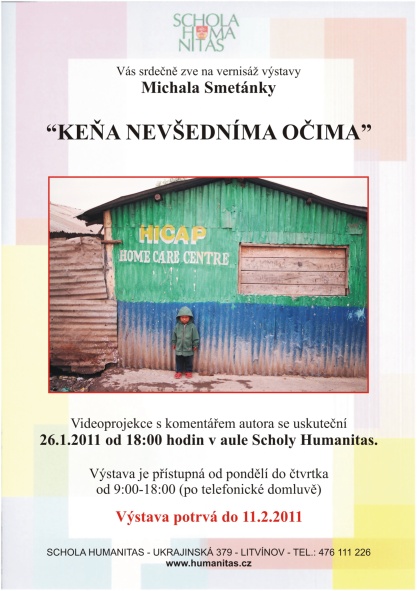 SCHOLA HUMANITAS

Vás srdečně zve na vernisáž výstavy
Michala Smetánky

“KEŇA NEVŠEDNÍMA OČIMA”

HICAP
HOME CARE CENTRE

Videoprojekce s komentářem autora se uskuteční
26.1.2011 od 18:00 hodin v aule Scholy Humanitas.

Výstava je přístupná od pondělí do čtvrtka
od 9:00-18:00 (po telefonické domluvě)

Výstava potrvá do 11.2.2011

SCHOLA HUMANITAS - UKRAJINSKÁ 379 - LITVÍNOV - TEL.: 476 111 226
www.humanitas.cz